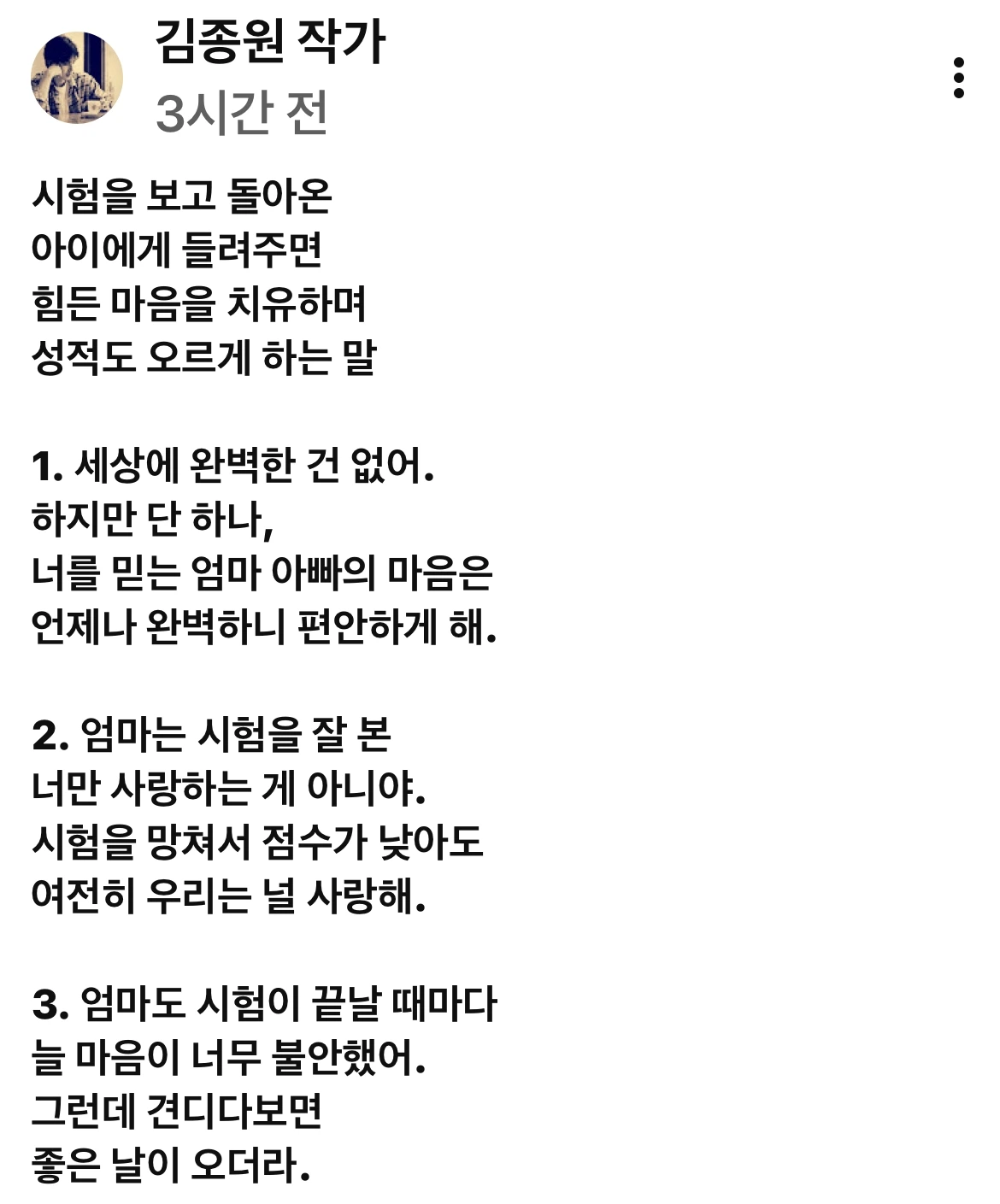 김종원 작가
3시간 전

시험을 보고 돌아온
아이에게 들려주면
힘든 마음을 치유하며
성적도 오르게 하는 말

1. 세상에 완벽한 건 없어.
하지만 단 하나,
너를 믿는 엄마 아빠의 마음은
언제나 완벽하니 편안하게 해.

2. 엄마는 시험을 잘 본
너만 사랑하는 게 아니야.
시험을 망쳐서 점수가 낮아도
여전히 우리는 널 사랑해.

3. 엄마도 시험이 끝날 때마다
늘 마음이 너무 불안했어.
그런데 견디다보면
좋은 날이 오더라.